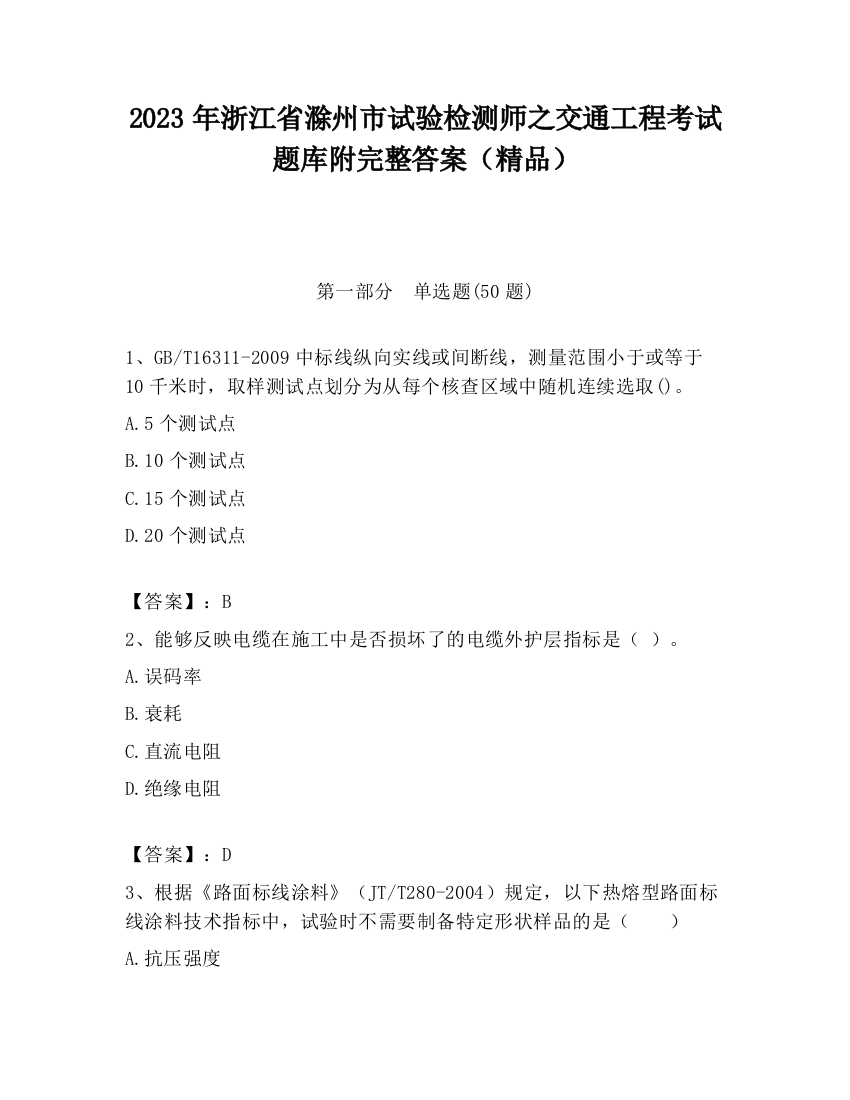 2023 年浙江省滁州市试验检测师之交通工程考试题库附完整答案（精品）

第一部分　单选题(50 题)

1、GB/T16311-2009 中标线纵向实线或间断线，测量范围小于或等于 10 千米时，取样测试点划分为从每个核查区域中随机连续选取()。

A.5 个测试点

B.10 个测试点

C.15 个测试点

D.20 个测试点

【答案】：B

2、能够反映电缆在施工中是否损坏了的电缆外护层指标是（ ）。

A.误码率

B.衰耗

C.直流电阻

D.绝缘电阻

【答案】：D

3、根据《路面标线涂料》（JT/T280-2004）规定，以下热熔型路面标线涂料技术指标中，试验时不需要制备特定形状样品的是（　　）

A.抗压强度